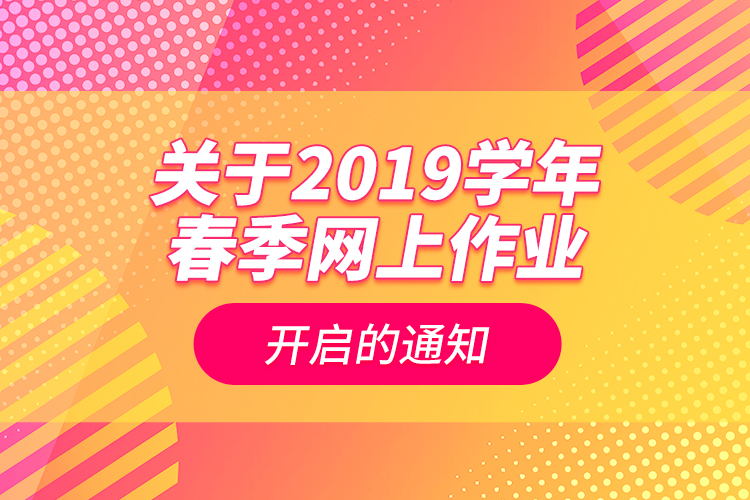 关于2019学年
春季网上作业

开启的通知